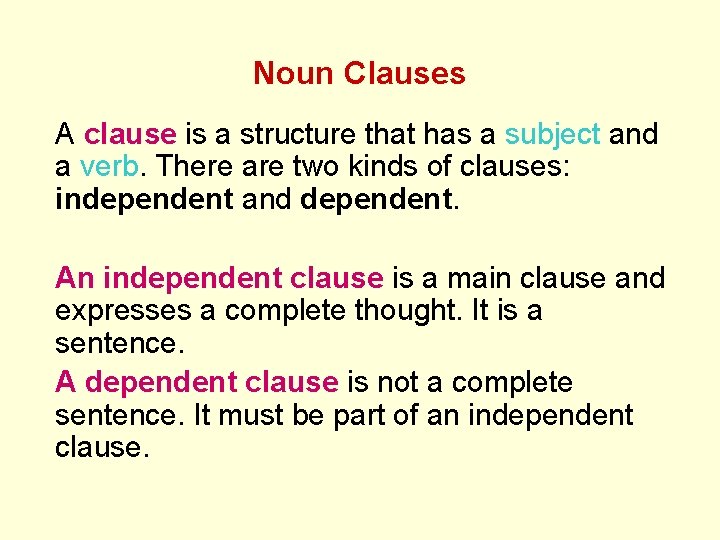 Noun Clauses

A clause is a structure that has a subject and a verb. There are two kinds of clauses: independent and dependent.

An independent clause is a main clause and expresses a complete thought. It is a sentence.

A dependent clause is not a complete sentence. It must be part of an independent clause.